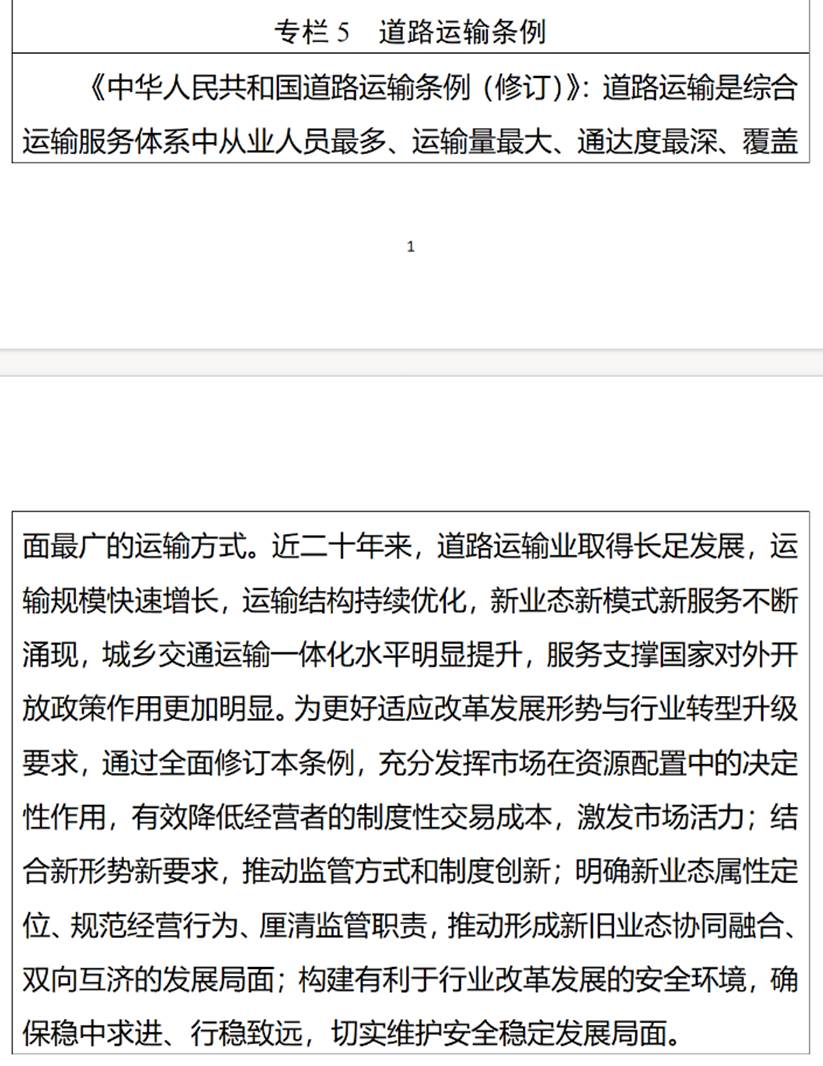 专栏 5　道路运输条例

《中华人民共和国道路运输条例（修订）》：道路运输是综合运输服务体系中从业人员最多、运输量最大、通达度最深、覆盖

1

面最广的运输方式。近二十年来，道路运输业取得长足发展，运输规模快速增长，运输结构持续优化，新业态新模式新服务不断涌现，城乡交通运输一体化水平明显提升，服务支撑国家对外开放政策作用更加明显。为更好适应改革发展形势与行业转型升级要求，通过全面修订本条例，充分发挥市场在资源配置中的决定性作用，有效降低经营者的制度性交易成本，激发市场活力；结合新形势新要求，推动监管方式和制度创新；明确新业态属性定位、规范经营行为、厘清监管职责，推动形成新旧业态协同融合、双向互济的发展局面；构建有利于行业改革发展的安全环境，确保稳中求进、行稳致远，切实维护安全稳定发展局面。